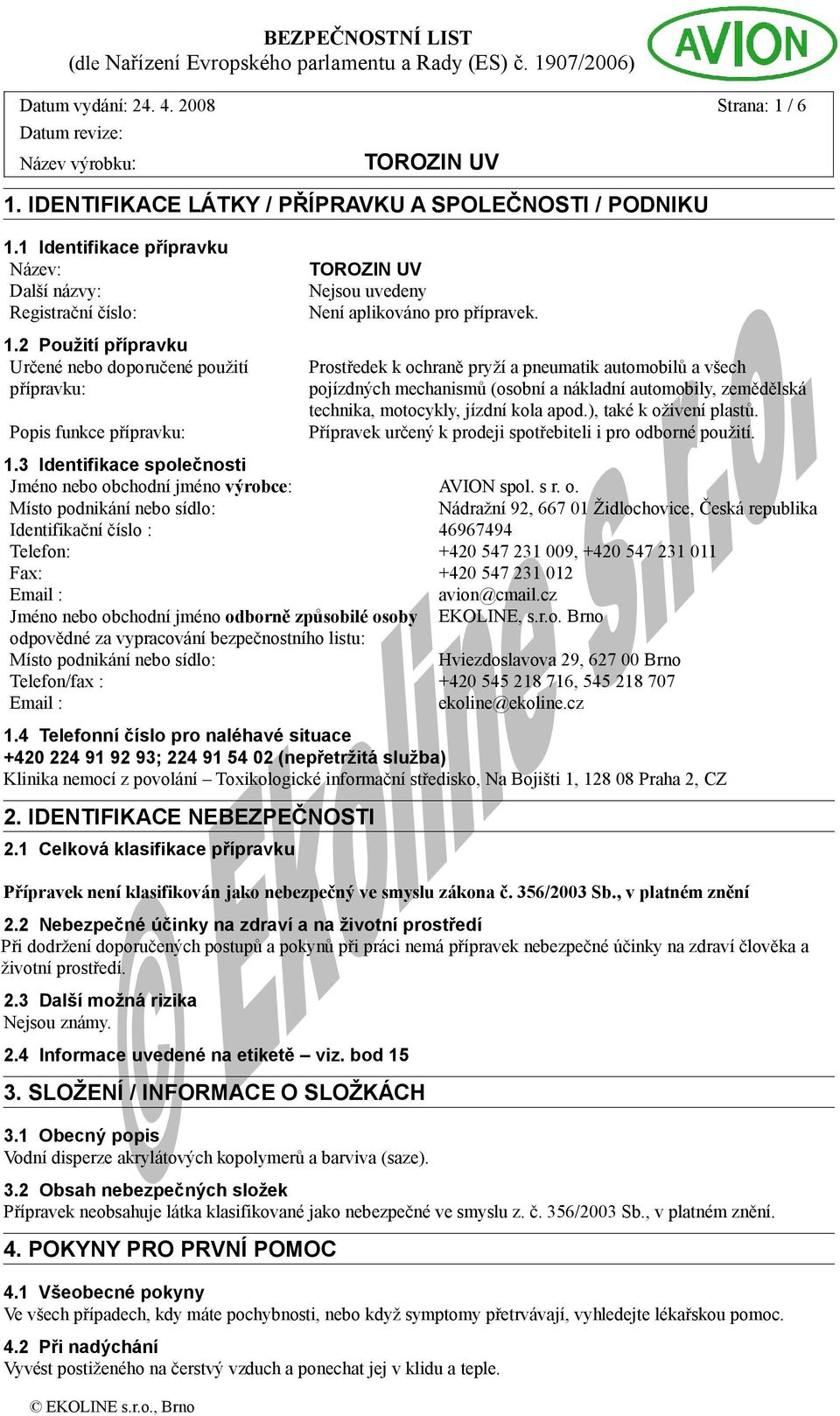 BEZPEČNOSTNÍ LIST
(dle Nařízení Evropského parlamentu a Rady (ES) č. 1907/2006)

AVION

Datum vydání: 24. 4. 2008 Strana: 1 / 6
Datum revize:
Název výrobku: TOROZIN UV

1. IDENTIFIKACE LÁTKY / PŘÍPRAVKU A SPOLEČNOSTI / PODNIKU

1.1 Identifikace přípravku
Název: TOROZIN UV
Další názvy: Nejsou uvedeny
Registrační číslo: Není aplikováno pro přípravek.

1.2 Použití přípravku
Určené nebo doporučené použití přípravku: Prostředek k ochraně pryží a pneumatik automobilů a všech pojízdných mechanismů (osobní a nákladní automobily, zemědělská technika, motocykly, jízdní kola apod.), také k oživení plastů.
Popis funkce přípravku: Přípravek určený k prodeji spotřebiteli i pro odborné použití.

1.3 Identifikace společnosti
Jméno nebo obchodní jméno výrobce: AVION spol. s r. o.
Místo podnikání nebo sídlo: Nádražní 92, 667 01 Židlochovice, Česká republika
Identifikační číslo : 46967494
Telefon: +420 547 231 009, +420 547 231 011
Fax: +420 547 231 012
Email : avion@cmail.cz
Jméno nebo obchodní jméno odborně způsobilé osoby odpovědné za vypracování bezpečnostního listu: EKOLINE, s.r.o. Brno
Místo podnikání nebo sídlo: Hviezdoslavova 29, 627 00 Brno
Telefon/fax : +420 545 218 716, 545 218 707
Email : ekoline@ekoline.cz

1.4 Telefonní číslo pro naléhavé situace
+420 224 91 92 93; 224 91 54 02 (nepřetržitá služba)
Klinika nemocí z povolání – Toxikologické informační středisko, Na Bojišti 1, 128 08 Praha 2, CZ

2. IDENTIFIKACE NEBEZPEČNOSTI
2.1 Celková klasifikace přípravku

Přípravek není klasifikován jako nebezpečný ve smyslu zákona č. 356/2003 Sb., v platném znění

2.2 Nebezpečné účinky na zdraví a na životní prostředí
Při dodržení doporučených postupů a pokynů při práci nemá přípravek nebezpečné účinky na zdraví člověka a životní prostředí.

2.3 Další možná rizika
Nejsou známy.

2.4 Informace uvedené na etiketě – viz. bod 15

3. SLOŽENÍ / INFORMACE O SLOŽKÁCH

3.1 Obecný popis
Vodní disperze akrylátových kopolymerů a barviva (saze).

3.2 Obsah nebezpečných složek
Přípravek neobsahuje látka klasifikované jako nebezpečné ve smyslu z. č. 356/2003 Sb., v platném znění.

4. POKYNY PRO PRVNÍ POMOC

4.1 Všeobecné pokyny
Ve všech případech, kdy máte pochybnosti, nebo když symptomy přetrvávají, vyhledejte lékařskou pomoc.

4.2 Při nadýchání
Vyvést postiženého na čerstvý vzduch a ponechat jej v klidu a teple.

© EKOLINE s.r.o., Brno

© Ekoline s.r.o.